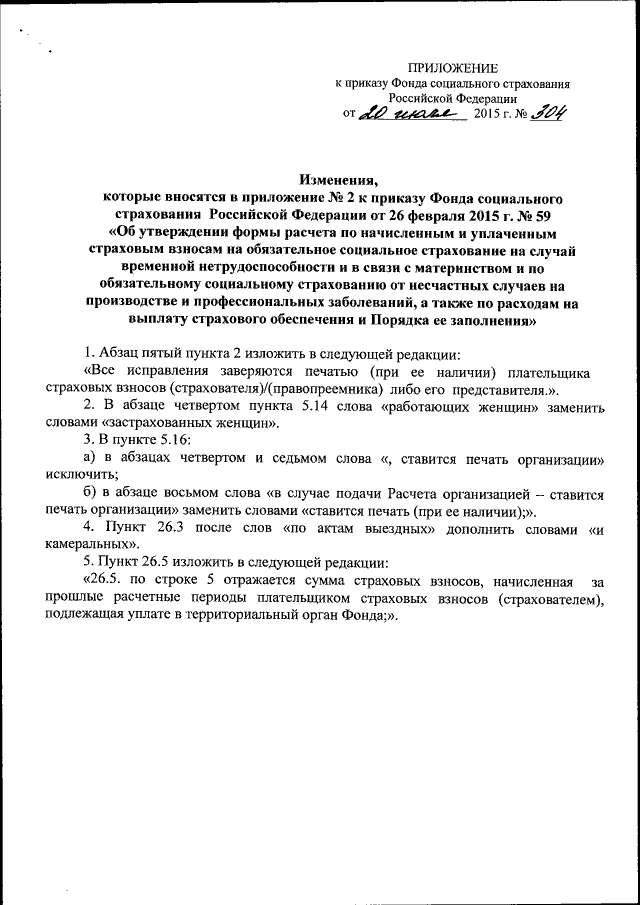 ПРИЛОЖЕНИЕ
к приказу Фонда социального страхования Российской Федерации
от 20 июля 2015 г. № 304

Изменения,
которые вносятся в приложение № 2 к приказу Фонда социального страхования Российской Федерации от 26 февраля 2015 г. № 59 «Об утверждении формы расчета по начисленным и уплаченным страховым взносам на обязательное социальное страхование на случай временной нетрудоспособности и в связи с материнством и по обязательному социальному страхованию от несчастных случаев на производстве и профессиональных заболеваний, а также по расходам на выплату страхового обеспечения и Порядка ее заполнения»

1. Абзац пятый пункта 2 изложить в следующей редакции:
«Все исправления заверяются печатью (при ее наличии) плательщика страховых взносов (страхователя)/(правопреемника) либо его представителя.».
2. В абзаце четвертом пункта 5.14 слова «работающих женщин» заменить словами «застрахованных женщин».
3. В пункте 5.16:
а) в абзацах четвертом и седьмом слова «, ставится печать организации» исключить;
б) в абзаце восьмом слова «в случае подачи Расчета организацией – ставится печать организации» заменить словами «ставится печать (при ее наличии);».
4. Пункт 26.3 после слов «по актам выездных» дополнить словами «и камеральных».
5. Пункт 26.5 изложить в следующей редакции:
«26.5. по строке 5 отражается сумма страховых взносов, начисленная за прошлые расчетные периоды плательщиком страховых взносов (страхователем), подлежащая уплате в территориальный орган Фонда;».